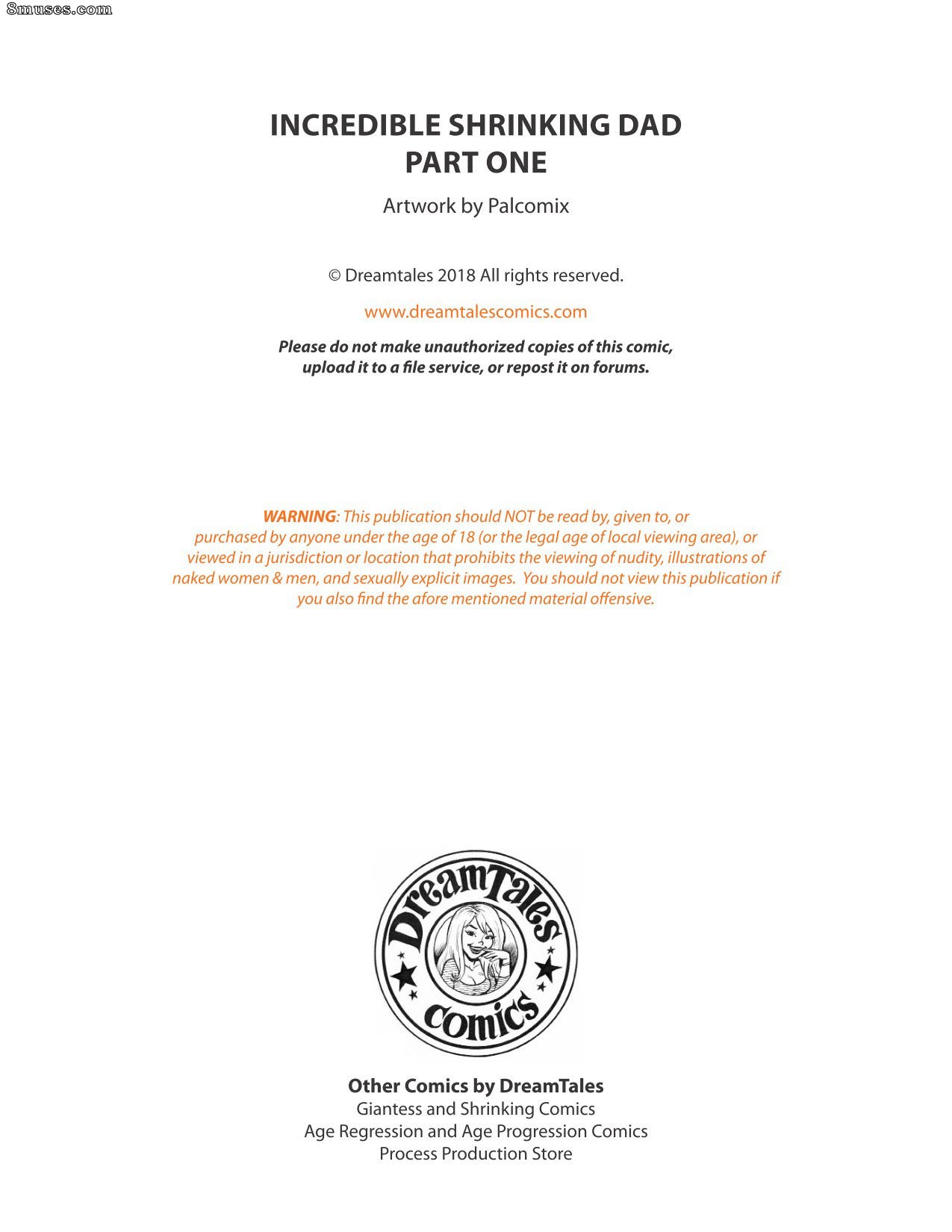 INCREDIBLE SHRINKING DAD
PART ONE

Artwork by Palcomix

© Dreamtales 2018 All rights reserved.

www.dreamtalescomics.com

Please do not make unauthorized copies of this comic, upload it to a file service, or repost it on forums.

WARNING: This publication should NOT be read by, given to, or purchased by anyone under the age of 18 (or the legal age of local viewing area), or viewed in a jurisdiction or location that prohibits the viewing of nudity, illustrations of naked women & men, and sexually explicit images. You should not view this publication if you also find the afore mentioned material offensive.

DreamTales
comics

Other Comics by DreamTales
Giantess and Shrinking Comics
Age Regression and Age Progression Comics
Process Production Store

8muses.com